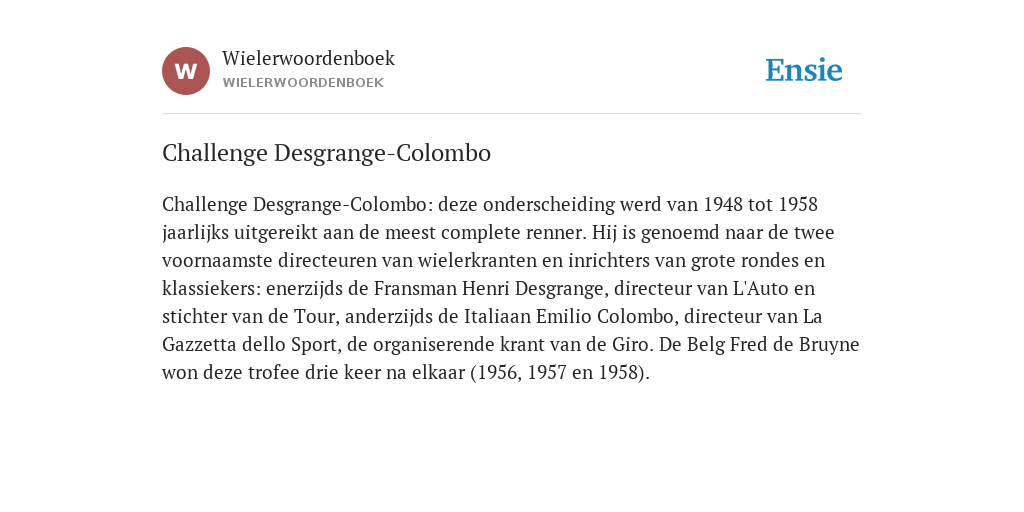 W

Wielerwoordenboek
WIELERWOORDENBOEK

Ensie

Challenge Desgrange-Colombo

Challenge Desgrange-Colombo: deze onderscheiding werd van 1948 tot 1958 jaarlijks uitgereikt aan de meest complete renner. Hij is genoemd naar de twee voornaamste directeuren van wielerkranten en inrichters van grote rondes en klassiekers: enerzijds de Fransman Henri Desgrange, directeur van L'Auto en stichter van de Tour, anderzijds de Italiaan Emilio Colombo, directeur van La Gazzetta dello Sport, de organiserende krant van de Giro. De Belg Fred de Bruyne won deze trofee drie keer na elkaar (1956, 1957 en 1958).